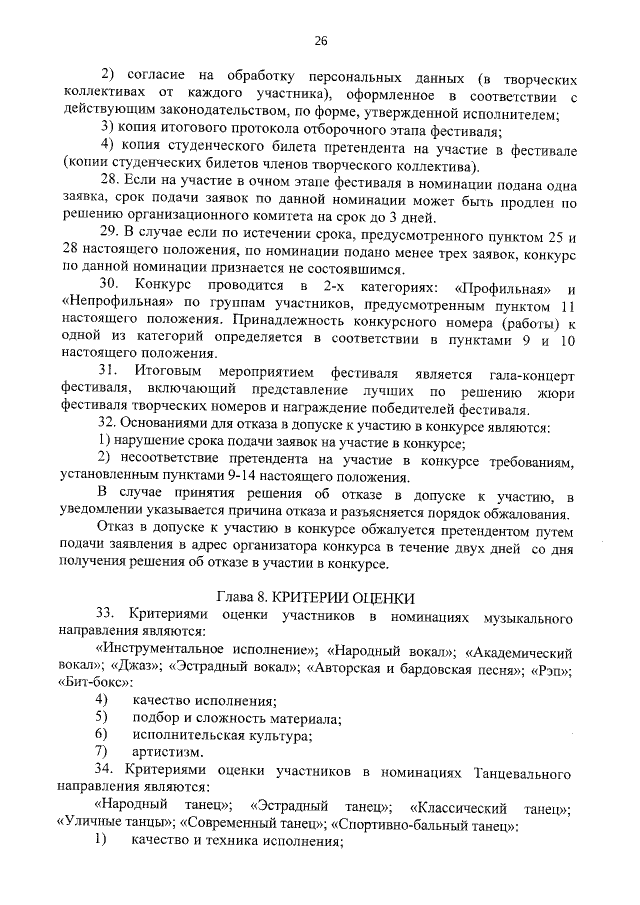 26

2) согласие на обработку персональных данных (в творческих коллективах от каждого участника), оформленное в соответствии с действующим законодательством, по форме, утвержденной исполнителем;

3) копия итогового протокола отборочного этапа фестиваля;

4) копия студенческого билета претендента на участие в фестивале (копии студенческих билетов членов творческого коллектива).

28. Если на участие в очном этапе фестиваля в номинации подана одна заявка, срок подачи заявок по данной номинации может быть продлен по решению организационного комитета на срок до 3 дней.

29. В случае если по истечении срока, предусмотренного пунктом 25 и 28 настоящего положения, по номинации подано менее трех заявок, конкурс по данной номинации признается не состоявшимся.

30. Конкурс проводится в 2-х категориях: «Профильная» и «Непрофильная» по группам участников, предусмотренным пунктом 11 настоящего положения. Принадлежность конкурсного номера (работы) к одной из категорий определяется в соответствии в пунктами 9 и 10 настоящего положения.

31. Итоговым мероприятием фестиваля является гала-концерт фестиваля, включающий представление лучших по решению жюри фестиваля творческих номеров и награждение победителей фестиваля.

32. Основаниями для отказа в допуске к участию в конкурсе являются:

1) нарушение срока подачи заявок на участие в конкурсе;

2) несоответствие претендента на участие в конкурсе требованиям, установленным пунктами 9-14 настоящего положения.

В случае принятия решения об отказе в допуске к участию, в уведомлении указывается причина отказа и разъясняется порядок обжалования.

Отказ в допуске к участию в конкурсе обжалуется претендентом путем подачи заявления в адрес организатора конкурса в течение двух дней со дня получения решения об отказе в участии в конкурсе.

Глава 8. КРИТЕРИИ ОЦЕНКИ

33. Критериями оценки участников в номинациях музыкального направления являются:

«Инструментальное исполнение»; «Народный вокал»; «Академический вокал»; «Джаз»; «Эстрадный вокал»; «Авторская и бардовская песня»; «Рэп»; «Бит-бокс»:

4) качество исполнения;

5) подбор и сложность материала;

6) исполнительская культура;

7) артистизм.

34. Критериями оценки участников в номинациях Танцевального направления являются:

«Народный танец»; «Эстрадный танец»; «Классический танец»; «Уличные танцы»; «Современный танец»; «Спортивно-бальный танец»:

1) качество и техника исполнения;